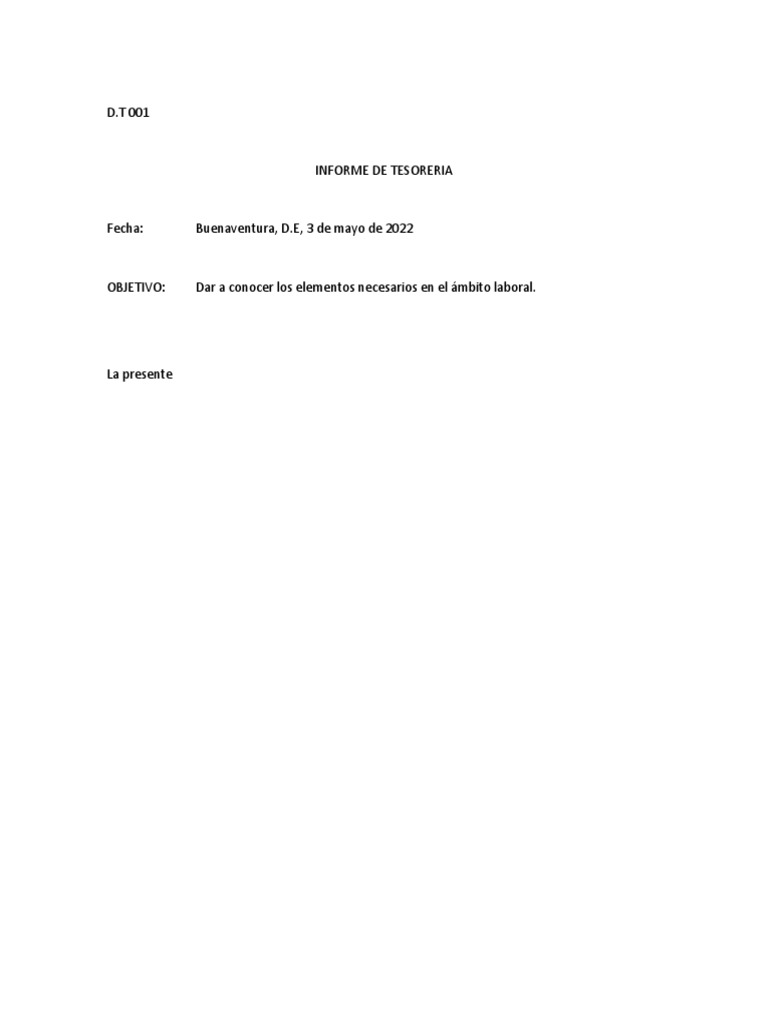 D.T 001

INFORME DE TESORERIA

Fecha: Buenaventura, D.E, 3 de mayo de 2022

OBJETIVO: Dar a conocer los elementos necesarios en el ámbito laboral.

La presente